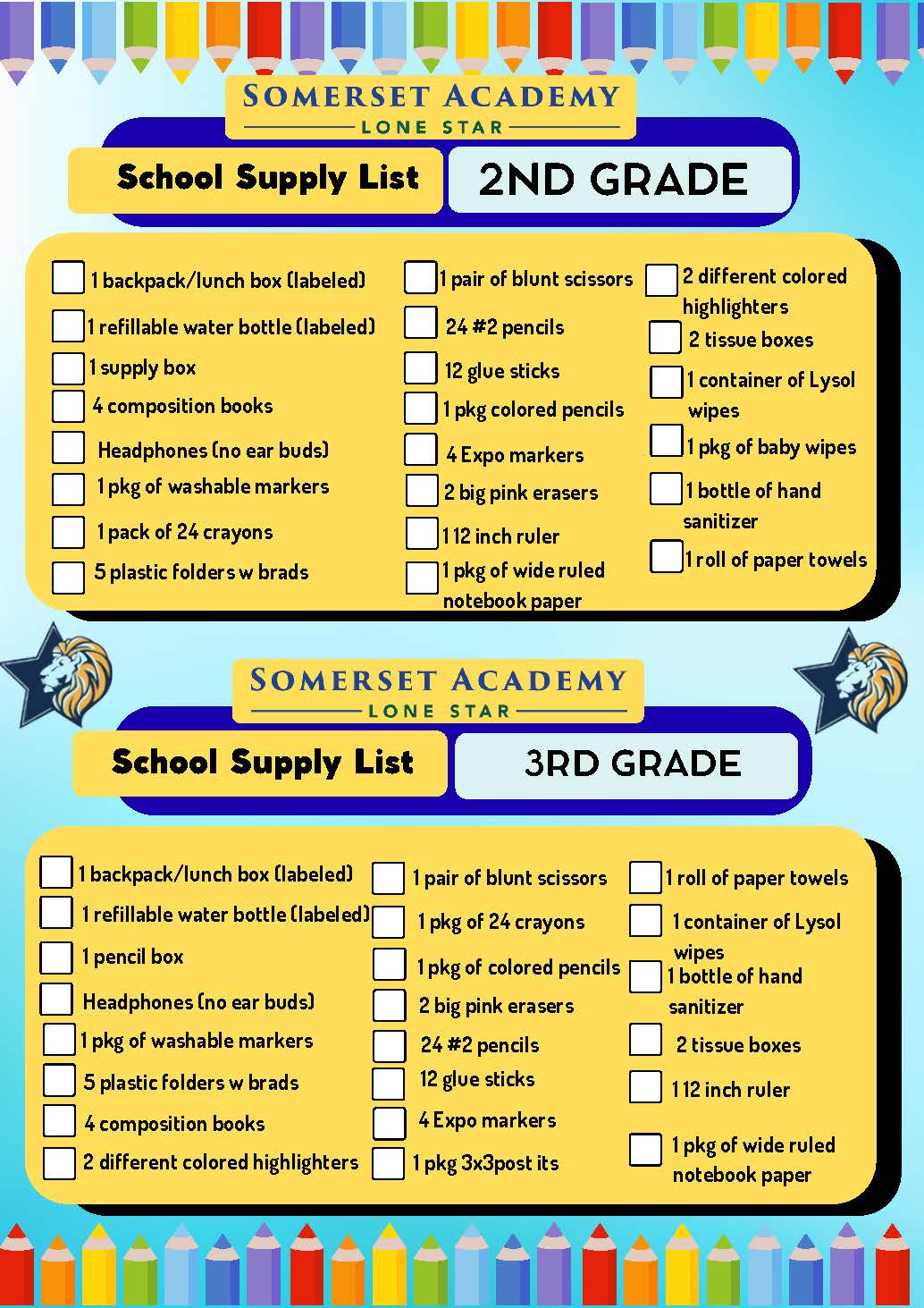 SOMERSET ACADEMY
LONE STAR

School Supply List
2ND GRADE

1 backpack/lunch box (labeled)
1 refillable water bottle (labeled)
1 supply box
4 composition books
Headphones (no ear buds)
1 pkg of washable markers
1 pack of 24 crayons
5 plastic folders w brads

1 pair of blunt scissors
24 #2 pencils
12 glue sticks
1 pkg colored pencils
4 Expo markers
2 big pink erasers
1 12 inch ruler
1 pkg of wide ruled notebook paper

2 different colored highlighters
2 tissue boxes
1 container of Lysol wipes
1 pkg of baby wipes
1 bottle of hand sanitizer
1 roll of paper towels

SOMERSET ACADEMY
LONE STAR

School Supply List
3RD GRADE

1 backpack/lunch box (labeled)
1 refillable water bottle (labeled)
1 pencil box
Headphones (no ear buds)
1 pkg of washable markers
5 plastic folders w brads
4 composition books
2 different colored highlighters

1 pair of blunt scissors
1 pkg of 24 crayons
1 pkg of colored pencils
2 big pink erasers
24 #2 pencils
12 glue sticks
4 Expo markers
1 pkg 3x3post its

1 roll of paper towels
1 container of Lysol wipes
1 bottle of hand sanitizer
2 tissue boxes
1 12 inch ruler
1 pkg of wide ruled notebook paper